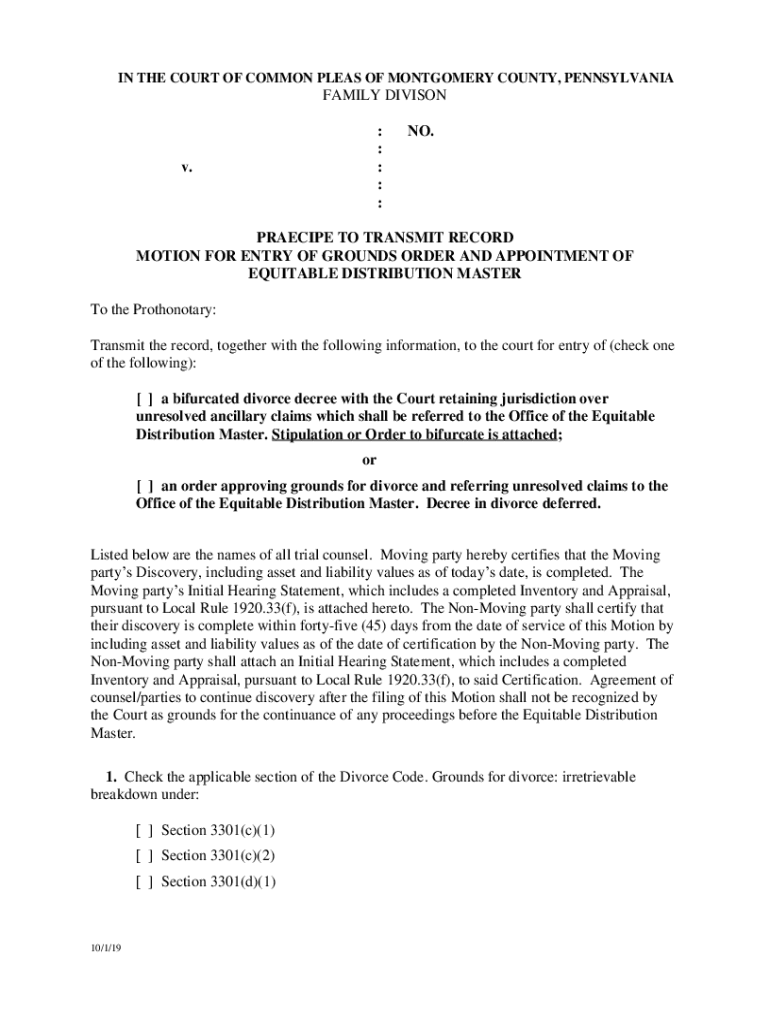 IN THE COURT OF COMMON PLEAS OF MONTGOMERY COUNTY, PENNSYLVANIA
FAMILY DIVISON

: NO.
:
v. :
:
:

PRAECIPE TO TRANSMIT RECORD
MOTION FOR ENTRY OF GROUNDS ORDER AND APPOINTMENT OF EQUITABLE DISTRIBUTION MASTER

To the Prothonotary:

Transmit the record, together with the following information, to the court for entry of (check one of the following):

[ ] a bifurcated divorce decree with the Court retaining jurisdiction over unresolved ancillary claims which shall be referred to the Office of the Equitable Distribution Master. Stipulation or Order to bifurcate is attached;

or

[ ] an order approving grounds for divorce and referring unresolved claims to the Office of the Equitable Distribution Master. Decree in divorce deferred.

Listed below are the names of all trial counsel. Moving party hereby certifies that the Moving party's Discovery, including asset and liability values as of today's date, is completed. The Moving party's Initial Hearing Statement, which includes a completed Inventory and Appraisal, pursuant to Local Rule 1920.33(f), is attached hereto. The Non-Moving party shall certify that their discovery is complete within forty-five (45) days from the date of service of this Motion by including asset and liability values as of the date of certification by the Non-Moving party. The Non-Moving party shall attach an Initial Hearing Statement, which includes a completed Inventory and Appraisal, pursuant to Local Rule 1920.33(f), to said Certification. Agreement of counsel/parties to continue discovery after the filing of this Motion shall not be recognized by the Court as grounds for the continuance of any proceedings before the Equitable Distribution Master.

1. Check the applicable section of the Divorce Code. Grounds for divorce: irretrievable breakdown under:

[ ] Section 3301(c)(1)
[ ] Section 3301(c)(2)
[ ] Section 3301(d)(1)

10/1/19